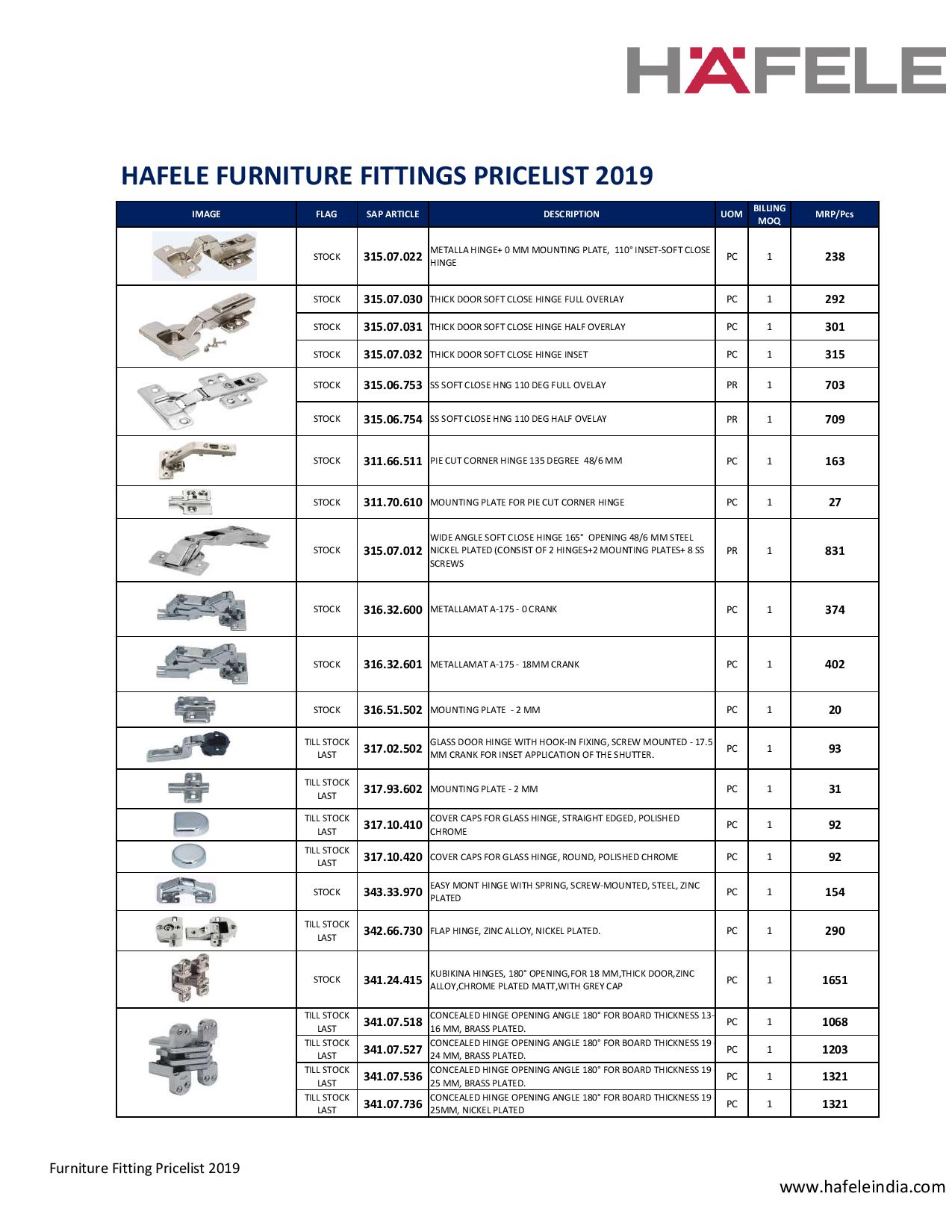 HÄFELE

HAFELE FURNITURE FITTINGS PRICELIST 2019

| IMAGE | FLAG | SAP ARTICLE | DESCRIPTION | UOM | BILLING MOQ | MRP/Pcs |
|---|---|---|---|---|---|---|
| | STOCK | 315.07.022 | METALLA HINGE+ 0 MM MOUNTING PLATE, 110° INSET-SOFT CLOSE HINGE | PC | 1 | 238 |
| | STOCK | 315.07.030 | THICK DOOR SOFT CLOSE HINGE FULL OVERLAY | PC | 1 | 292 |
| | STOCK | 315.07.031 | THICK DOOR SOFT CLOSE HINGE HALF OVERLAY | PC | 1 | 301 |
| | STOCK | 315.07.032 | THICK DOOR SOFT CLOSE HINGE INSET | PC | 1 | 315 |
| | STOCK | 315.06.753 | SS SOFT CLOSE HNG 110 DEG FULL OVELAY | PR | 1 | 703 |
| | STOCK | 315.06.754 | SS SOFT CLOSE HNG 110 DEG HALF OVELAY | PR | 1 | 709 |
| | STOCK | 311.66.511 | PIE CUT CORNER HINGE 135 DEGREE 48/6 MM | PC | 1 | 163 |
| | STOCK | 311.70.610 | MOUNTING PLATE FOR PIE CUT CORNER HINGE | PC | 1 | 27 |
| | STOCK | 315.07.012 | WIDE ANGLE SOFT CLOSE HINGE 165° OPENING 48/6 MM STEEL NICKEL PLATED (CONSIST OF 2 HINGES+2 MOUNTING PLATES+ 8 SS SCREWS | PR | 1 | 831 |
| | STOCK | 316.32.600 | METALLAMAT A-175 - 0 CRANK | PC | 1 | 374 |
| | STOCK | 316.32.601 | METALLAMAT A-175 - 18MM CRANK | PC | 1 | 402 |
| | STOCK | 316.51.502 | MOUNTING PLATE - 2 MM | PC | 1 | 20 |
| | TILL STOCK LAST | 317.02.502 | GLASS DOOR HINGE WITH HOOK-IN FIXING, SCREW MOUNTED - 17.5 MM CRANK FOR INSET APPLICATION OF THE SHUTTER. | PC | 1 | 93 |
| | TILL STOCK LAST | 317.93.602 | MOUNTING PLATE - 2 MM | PC | 1 | 31 |
| | TILL STOCK LAST | 317.10.410 | COVER CAPS FOR GLASS HINGE, STRAIGHT EDGED, POLISHED CHROME | PC | 1 | 92 |
| | TILL STOCK LAST | 317.10.420 | COVER CAPS FOR GLASS HINGE, ROUND, POLISHED CHROME | PC | 1 | 92 |
| | STOCK | 343.33.970 | EASY MONT HINGE WITH SPRING, SCREW-MOUNTED, STEEL, ZINC PLATED | PC | 1 | 154 |
| | TILL STOCK LAST | 342.66.730 | FLAP HINGE, ZINC ALLOY, NICKEL PLATED. | PC | 1 | 290 |
| | STOCK | 341.24.415 | KUBIKINA HINGES, 180° OPENING,FOR 18 MM,THICK DOOR,ZINC ALLOY,CHROME PLATED MATT,WITH GREY CAP | PC | 1 | 1651 |
| | TILL STOCK LAST | 341.07.518 | CONCEALED HINGE OPENING ANGLE 180° FOR BOARD THICKNESS 13-16 MM, BRASS PLATED. | PC | 1 | 1068 |
| | TILL STOCK LAST | 341.07.527 | CONCEALED HINGE OPENING ANGLE 180° FOR BOARD THICKNESS 19 24 MM, BRASS PLATED. | PC | 1 | 1203 |
| | TILL STOCK LAST | 341.07.536 | CONCEALED HINGE OPENING ANGLE 180° FOR BOARD THICKNESS 19 25 MM, BRASS PLATED. | PC | 1 | 1321 |
| | TILL STOCK LAST | 341.07.736 | CONCEALED HINGE OPENING ANGLE 180° FOR BOARD THICKNESS 19 25MM, NICKEL PLATED | PC | 1 | 1321 |

Furniture Fitting Pricelist 2019

www.hafeleindia.com